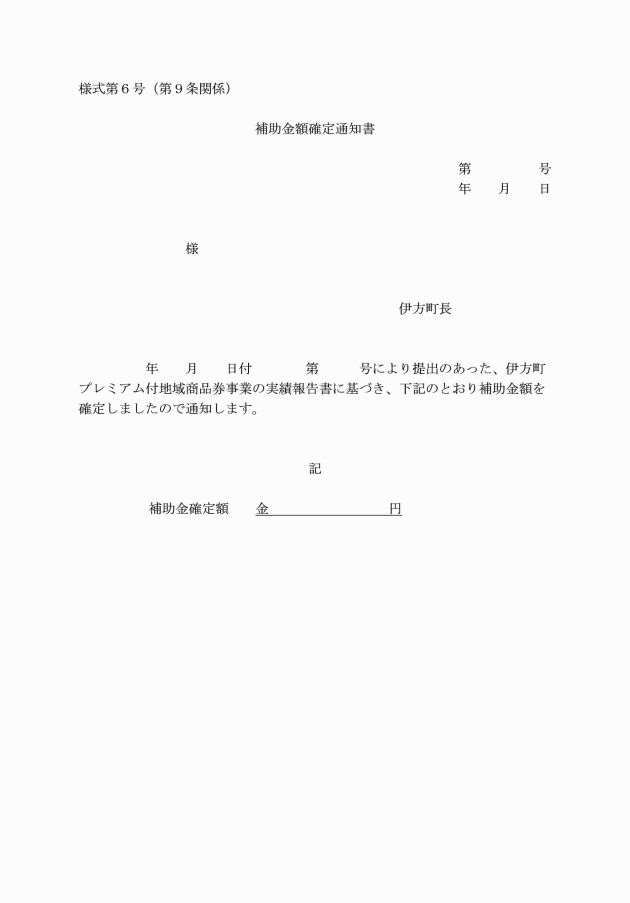 様式第６号（第９条関係）

補助金額確定通知書

第　　　　号
年　　月　　日

様

伊方町長

年　　月　　日付　　　　第　　　号により提出のあった、伊方町プレミアム付地域商品券事業の実績報告書に基づき、下記のとおり補助金額を確定しましたので通知します。

記

補助金確定額　　金　　　　　　　　円